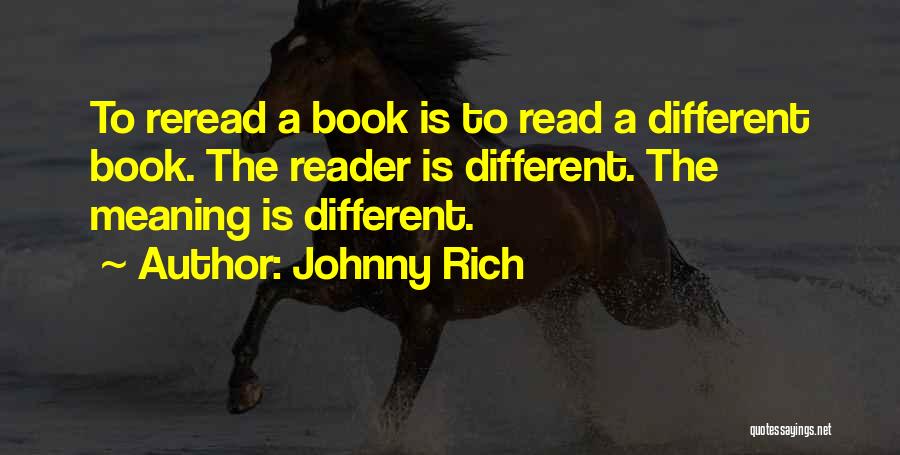 To reread a book is to read a different book. The reader is different. The meaning is different.

~ Author: Johnny Rich

quotessayings.net